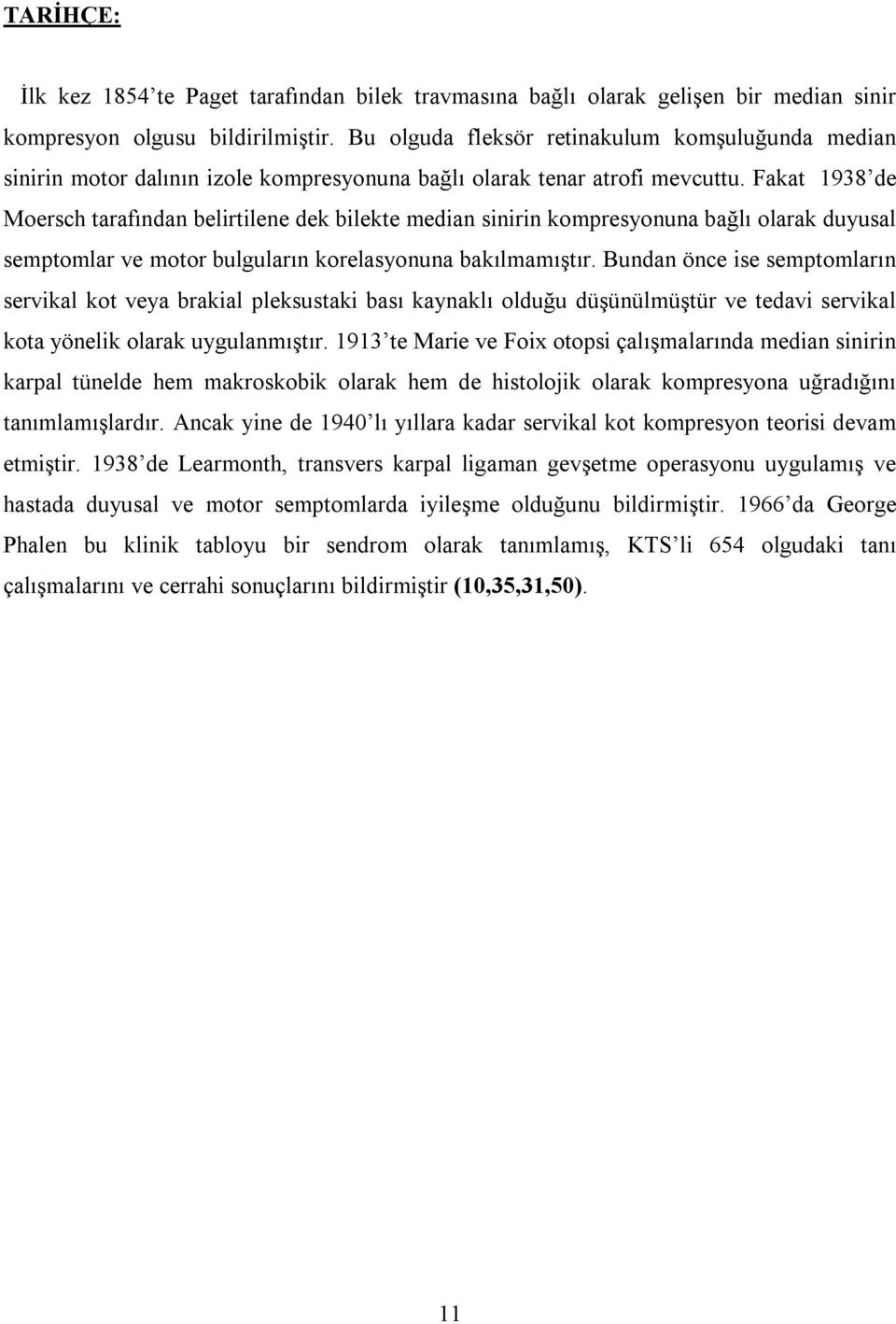 TARİHÇE:

İlk kez 1854'te Paget tarafından bilek travmasına bağlı olarak gelişen bir median sinir kompresyon olgusu bildirilmiştir. Bu olguda fleksör retinakulum komşuluğunda median sinirin motor dalının izole kompresyonuna bağlı olarak tenar atrofi mevcuttu. Fakat 1938'de Moersch tarafından belirtilene dek bilekte median sinirin kompresyonuna bağlı olarak duyusal semptomlar ve motor bulguların korelasyonuna bakılmamıştır. Bundan önce ise semptomların servikal kot veya brakial pleksustaki bası kaynaklı olduğu düşünülmüştür ve tedavi servikal kota yönelik olarak uygulanmıştır. 1913'te Marie ve Foix otopsi çalışmalarında median sinirin karpal tünelde hem makroskobik olarak hem de histolojik olarak kompresyona uğradığını tanımlamışlardır. Ancak yine de 1940'lı yıllara kadar servikal kot kompresyon teorisi devam etmiştir. 1938'de Learmonth, transvers karpal ligaman gevşetme operasyonu uygulamış ve hastada duyusal ve motor semptomlarda iyileşme olduğunu bildirmiştir. 1966'da George Phalen bu klinik tabloyu bir sendrom olarak tanımlamış, KTS'li 654 olgudaki tanı çalışmalarını ve cerrahi sonuçlarını bildirmiştir (10,35,31,50).

11